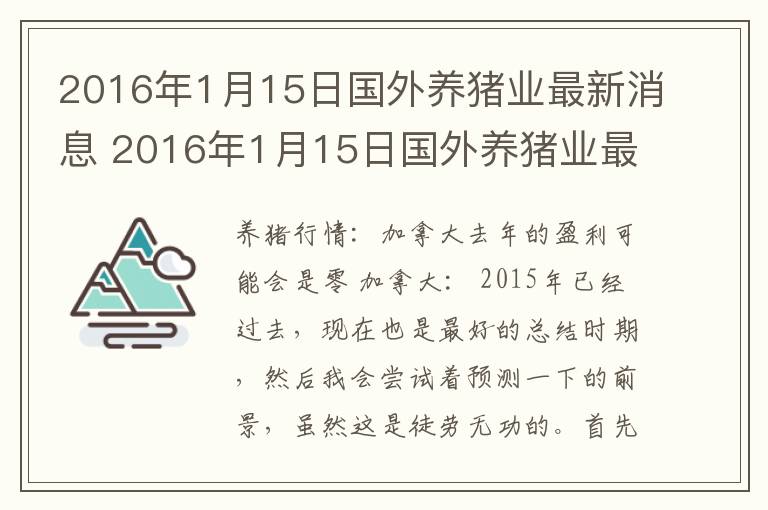 2016年1月15日国外养猪业最新消息 2016年1月15日国外养猪业最

养猪行情：加拿大去年的盈利可能会是零 加拿大：2015年已经过去，现在也是最好的总结时期，然后我会尝试着预测一下的前景，虽然这是徒劳无功的。首先